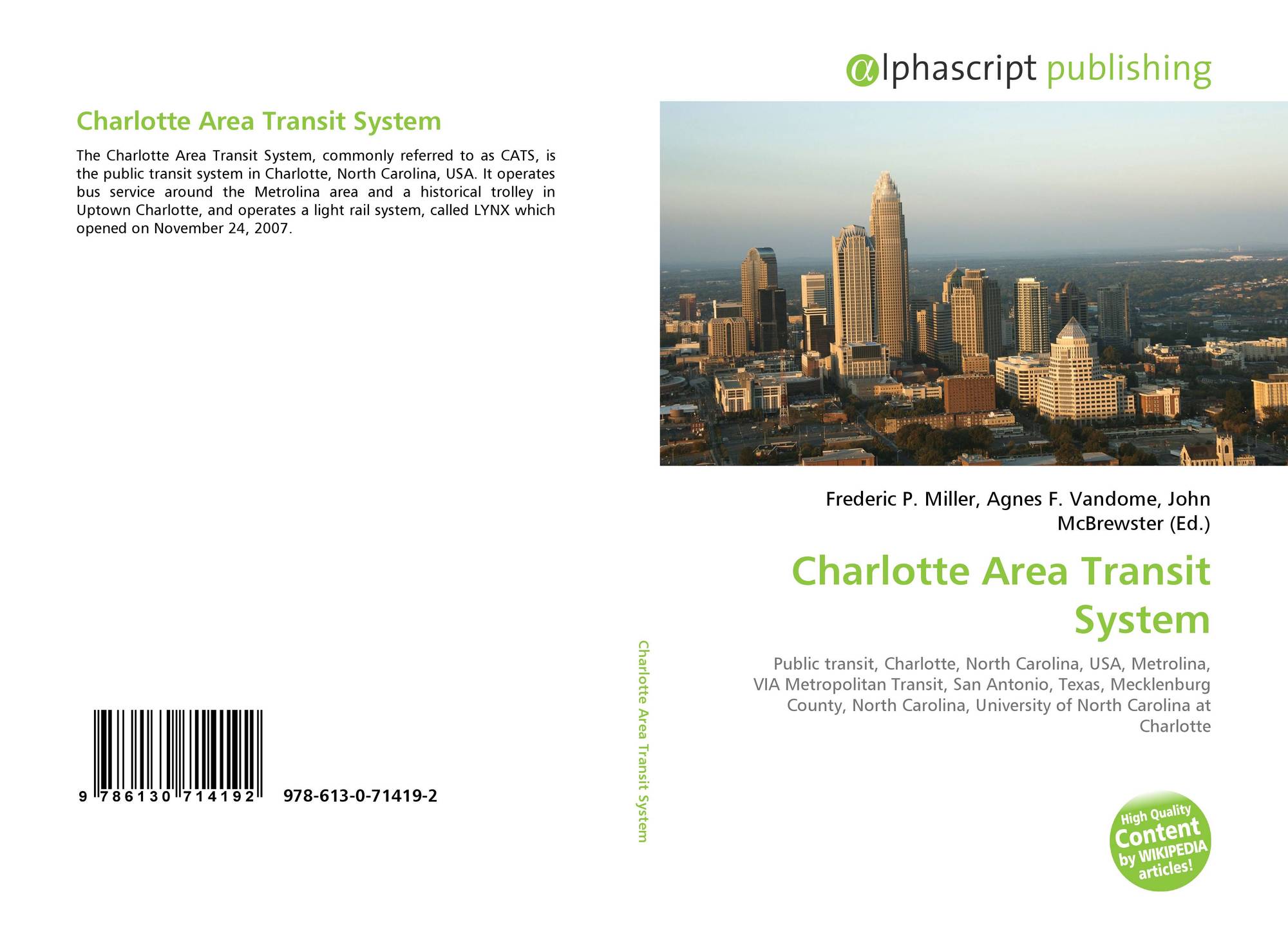 Charlotte Area Transit System

The Charlotte Area Transit System, commonly referred to as CATS, is the public transit system in Charlotte, North Carolina, USA. It operates bus service around the Metrolina area and a historical trolley in Uptown Charlotte, and operates a light rail system, called LYNX which opened on November 24, 2007.

9 786130 714192 978-613-0-71419-2

Charlotte Area Transit System

αlphascript publishing

Frederic P. Miller, Agnes F. Vandome, John McBrewster (Ed.)

Charlotte Area Transit System

Public transit, Charlotte, North Carolina, USA, Metrolina, VIA Metropolitan Transit, San Antonio, Texas, Mecklenburg County, North Carolina, University of North Carolina at Charlotte

High Quality Content by WIKIPEDIA articles!